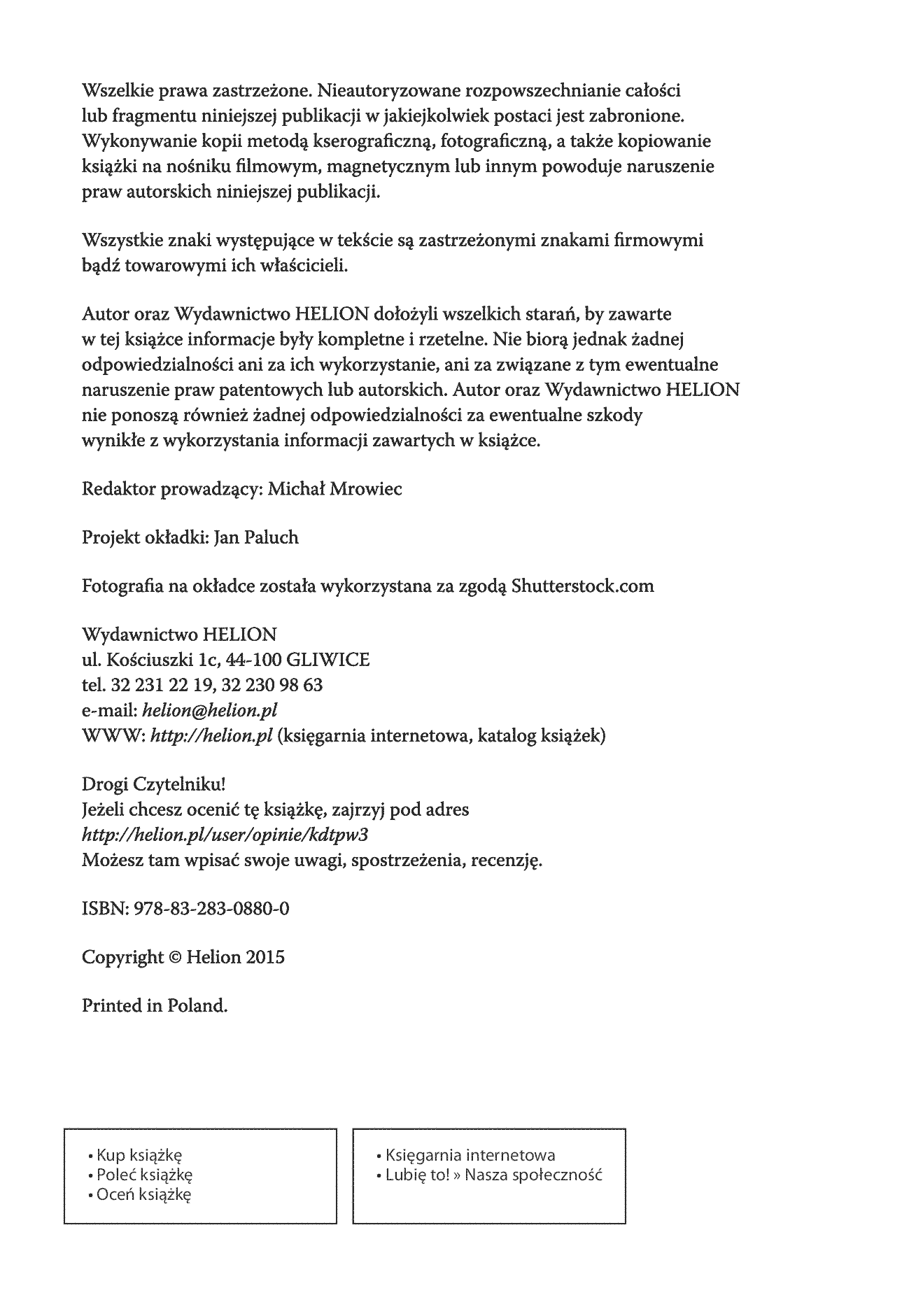 Wszelkie prawa zastrzeżone. Nieautoryzowane rozpowszechnianie całości lub fragmentu niniejszej publikacji w jakiejkolwiek postaci jest zabronione. Wykonywanie kopii metodą kserograficzną, fotograficzną, a także kopiowanie książki na nośniku filmowym, magnetycznym lub innym powoduje naruszenie praw autorskich niniejszej publikacji.

Wszystkie znaki występujące w tekście są zastrzeżonymi znakami firmowymi bądź towarowymi ich właścicieli.

Autor oraz Wydawnictwo HELION dołożyli wszelkich starań, by zawarte w tej książce informacje były kompletne i rzetelne. Nie biorą jednak żadnej odpowiedzialności ani za ich wykorzystanie, ani za związane z tym ewentualne naruszenie praw patentowych lub autorskich. Autor oraz Wydawnictwo HELION nie ponoszą również żadnej odpowiedzialności za ewentualne szkody wynikłe z wykorzystania informacji zawartych w książce.

Redaktor prowadzący: Michał Mrowiec

Projekt okładki: Jan Paluch

Fotografia na okładce została wykorzystana za zgodą Shutterstock.com

Wydawnictwo HELION
ul. Kościuszki 1c, 44-100 GLIWICE
tel. 32 231 22 19, 32 230 98 63
e-mail: helion@helion.pl
WWW: http://helion.pl (księgarnia internetowa, katalog książek)

Drogi Czytelniku!
Jeżeli chcesz ocenić tę książkę, zajrzyj pod adres
http://helion.pl/user/opinie/kdtpw3
Możesz tam wpisać swoje uwagi, spostrzeżenia, recenzję.

ISBN: 978-83-283-0880-0

Copyright © Helion 2015

Printed in Poland.

• Kup książkę
• Poleć książkę
• Oceń książkę

• Księgarnia internetowa
• Lubię to! » Nasza społeczność